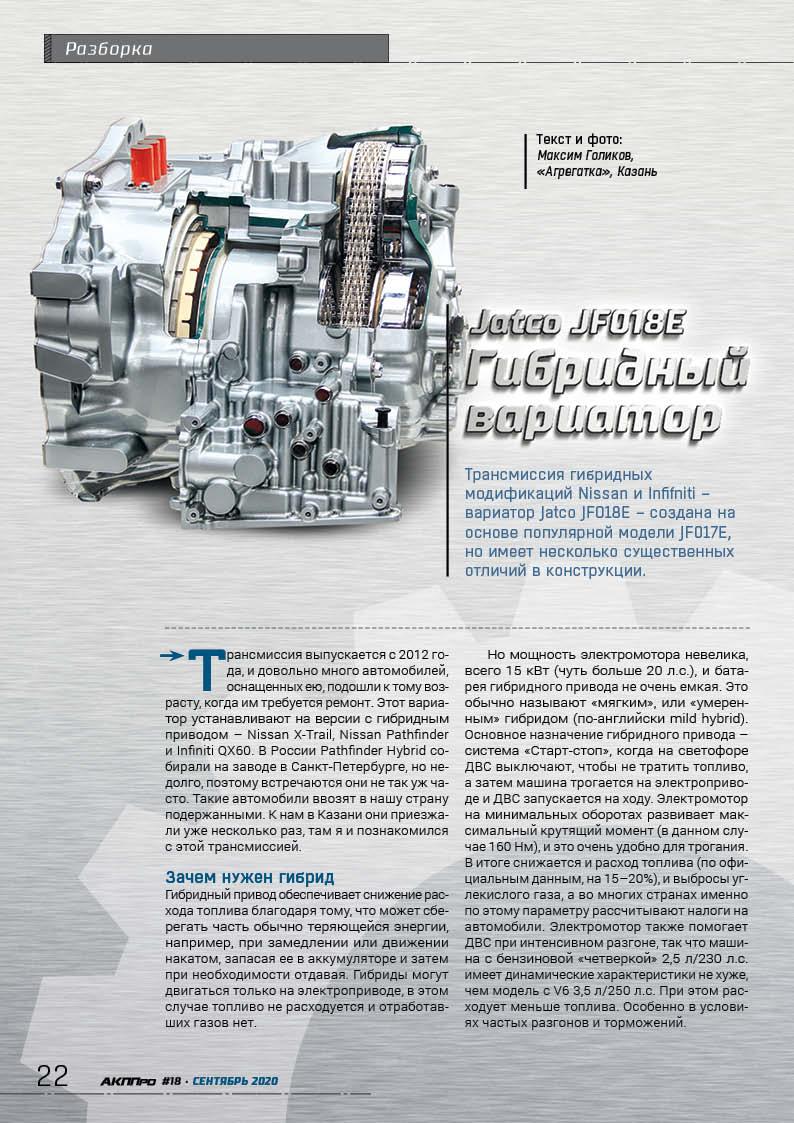 Разборка

Текст и фото:
Максим Голиков,
«Агрегатка», Казань

Jatco JF018E
Гибридный вариатор

Трансмиссия гибридных модификаций Nissan и Infifniti – вариатор Jatco JF018E – создана на основе популярной модели JF017E, но имеет несколько существенных отличий в конструкции.

Трансмиссия выпускается с 2012 года, и довольно много автомобилей, оснащенных ею, подошли к тому возрасту, когда им требуется ремонт. Этот вариатор устанавливают на версии с гибридным приводом – Nissan X-Trail, Nissan Pathfinder и Infiniti QX60. В России Pathfinder Hybrid собирали на заводе в Санкт-Петербурге, но недолго, поэтому встречаются они не так уж часто. Такие автомобили ввозят в нашу страну подержанными. К нам в Казани они приезжали уже несколько раз, там я и познакомился с этой трансмиссией.

Зачем нужен гибрид
Гибридный привод обеспечивает снижение расхода топлива благодаря тому, что может сберегать часть обычно теряющейся энергии, например, при замедлении или движении накатом, запасая ее в аккумуляторе и затем при необходимости отдавая. Гибриды могут двигаться только на электроприводе, в этом случае топливо не расходуется и отработавших газов нет.

Но мощность электромотора невелика, всего 15 кВт (чуть больше 20 л.с.), и батарея гибридного привода не очень емкая. Это обычно называют «мягким», или «умеренным» гибридом (по-английски mild hybrid). Основное назначение гибридного привода – система «Старт-стоп», когда на светофоре ДВС выключают, чтобы не тратить топливо, а затем машина трогается на электроприводе и ДВС запускается на ходу. Электромотор на минимальных оборотах развивает максимальный крутящий момент (в данном случае 160 Нм), и это очень удобно для трогания. В итоге снижается и расход топлива (по официальным данным, на 15–20%), и выбросы углекислого газа, а во многих странах именно по этому параметру рассчитывают налоги на автомобили. Электромотор также помогает ДВС при интенсивном разгоне, так что машина с бензиновой «четверкой» 2,5 л/230 л.с. имеет динамические характеристики не хуже, чем модель с V6 3,5 л/250 л.с. При этом расходует меньше топлива. Особенно в условиях частых разгонов и торможений.

22 АКППро #18 · СЕНТЯБРЬ 2020